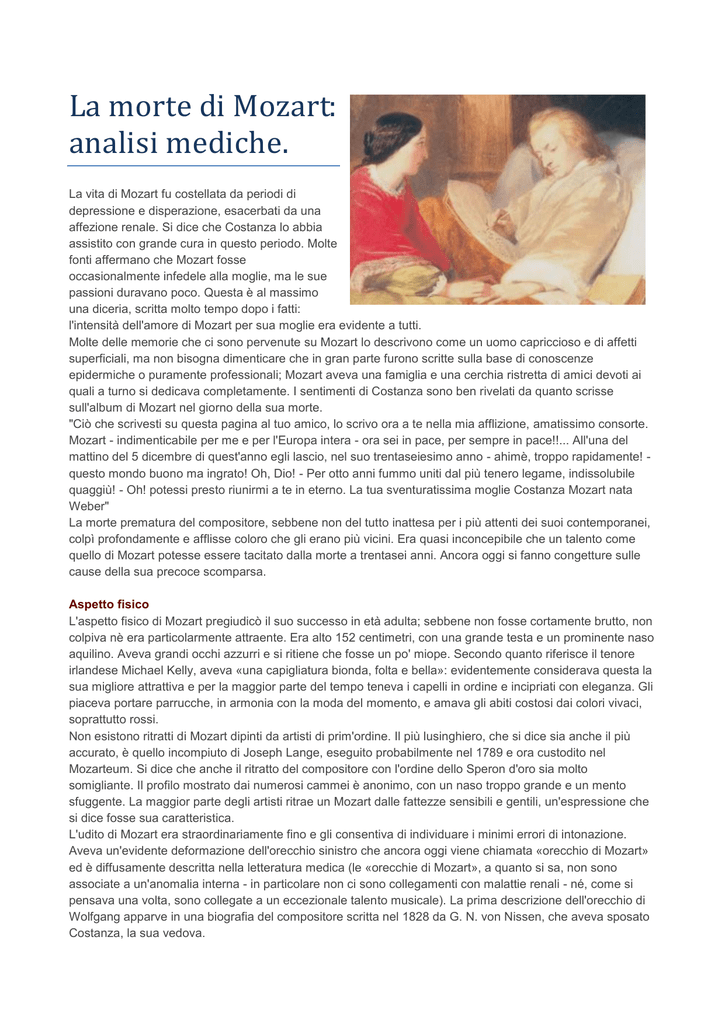 La morte di Mozart: analisi mediche.

La vita di Mozart fu costellata da periodi di depressione e disperazione, esacerbati da una affezione renale. Si dice che Costanza lo abbia assistito con grande cura in questo periodo. Molte fonti affermano che Mozart fosse occasionalmente infedele alla moglie, ma le sue passioni duravano poco. Questa è al massimo una diceria, scritta molto tempo dopo i fatti: l'intensità dell'amore di Mozart per sua moglie era evidente a tutti.
Molte delle memorie che ci sono pervenute su Mozart lo descrivono come un uomo capriccioso e di affetti superficiali, ma non bisogna dimenticare che in gran parte furono scritte sulla base di conoscenze epidermiche o puramente professionali; Mozart aveva una famiglia e una cerchia ristretta di amici devoti ai quali a turno si dedicava completamente. I sentimenti di Costanza sono ben rivelati da quanto scrisse sull'album di Mozart nel giorno della sua morte.
"Ciò che scrivesti su questa pagina al tuo amico, lo scrivo ora a te nella mia afflizione, amatissimo consorte. Mozart - indimenticabile per me e per l'Europa intera - ora sei in pace, per sempre in pace!!... All'una del mattino del 5 dicembre di quest'anno egli lascio, nel suo trentaseiesimo anno - ahimè, troppo rapidamente! - questo mondo buono ma ingrato! Oh, Dio! - Per otto anni fummo uniti dal più tenero legame, indissolubile quaggiù! - Oh! potessi presto riunirmi a te in eterno. La tua sventuratissima moglie Costanza Mozart nata Weber"
La morte prematura del compositore, sebbene non del tutto inattesa per i più attenti dei suoi contemporanei, colpì profondamente e afflisse coloro che gli erano più vicini. Era quasi inconcepibile che un talento come quello di Mozart potesse essere tacitato dalla morte a trentasei anni. Ancora oggi si fanno congetture sulle cause della sua precoce scomparsa.

Aspetto fisico
L'aspetto fisico di Mozart pregiudicò il suo successo in età adulta; sebbene non fosse cortamente brutto, non colpiva nè era particolarmente attraente. Era alto 152 centimetri, con una grande testa e un prominente naso aquilino. Aveva grandi occhi azzurri e si ritiene che fosse un po' miope. Secondo quanto riferisce il tenore irlandese Michael Kelly, aveva «una capigliatura bionda, folta e bella»: evidentemente considerava questa la sua migliore attrattiva e per la maggior parte del tempo teneva i capelli in ordine e incipriati con eleganza. Gli piaceva portare parrucche, in armonia con la moda del momento, e amava gli abiti costosi dai colori vivaci, soprattutto rossi.
Non esistono ritratti di Mozart dipinti da artisti di prim'ordine. Il più lusinghiero, che si dice sia anche il più accurato, è quello incompiuto di Joseph Lange, eseguito probabilmente nel 1789 e ora custodito nel Mozarteum. Si dice che anche il ritratto del compositore con l'ordine dello Speron d'oro sia molto somigliante. Il profilo mostrato dai numerosi cammei è anonimo, con un naso troppo grande e un mento sfuggente. La maggior parte degli artisti ritrae un Mozart dalle fattezze sensibili e gentili, un'espressione che si dice fosse sua caratteristica.
L'udito di Mozart era straordinariamente fino e gli consentiva di individuare i minimi errori di intonazione. Aveva un'evidente deformazione dell'orecchio sinistro che ancora oggi viene chiamata «orecchio di Mozart» ed è diffusamente descritta nella letteratura medica (le «orecchie di Mozart», a quanto si sa, non sono associate a un'anomalia interna - in particolare non ci sono collegamenti con malattie renali - né, come si pensava una volta, sono collegate a un eccezionale talento musicale). La prima descrizione dell'orecchio di Wolfgang apparve in una biografia del compositore scritta nel 1828 da G. N. von Nissen, che aveva sposato Costanza, la sua vedova.